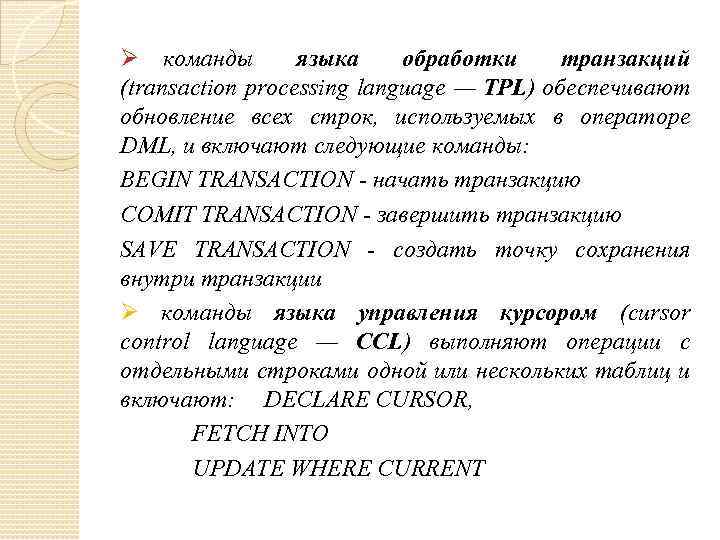 ➢ команды языка обработки транзакций (transaction processing language — TPL) обеспечивают обновление всех строк, используемых в операторе DML, и включают следующие команды:

BEGIN TRANSACTION - начать транзакцию

COMIT TRANSACTION - завершить транзакцию

SAVE TRANSACTION - создать точку сохранения внутри транзакции

➢ команды языка управления курсором (cursor control language — CCL) выполняют операции с отдельными строками одной или нескольких таблиц и включают: DECLARE CURSOR,

FETCH INTO

UPDATE WHERE CURRENT